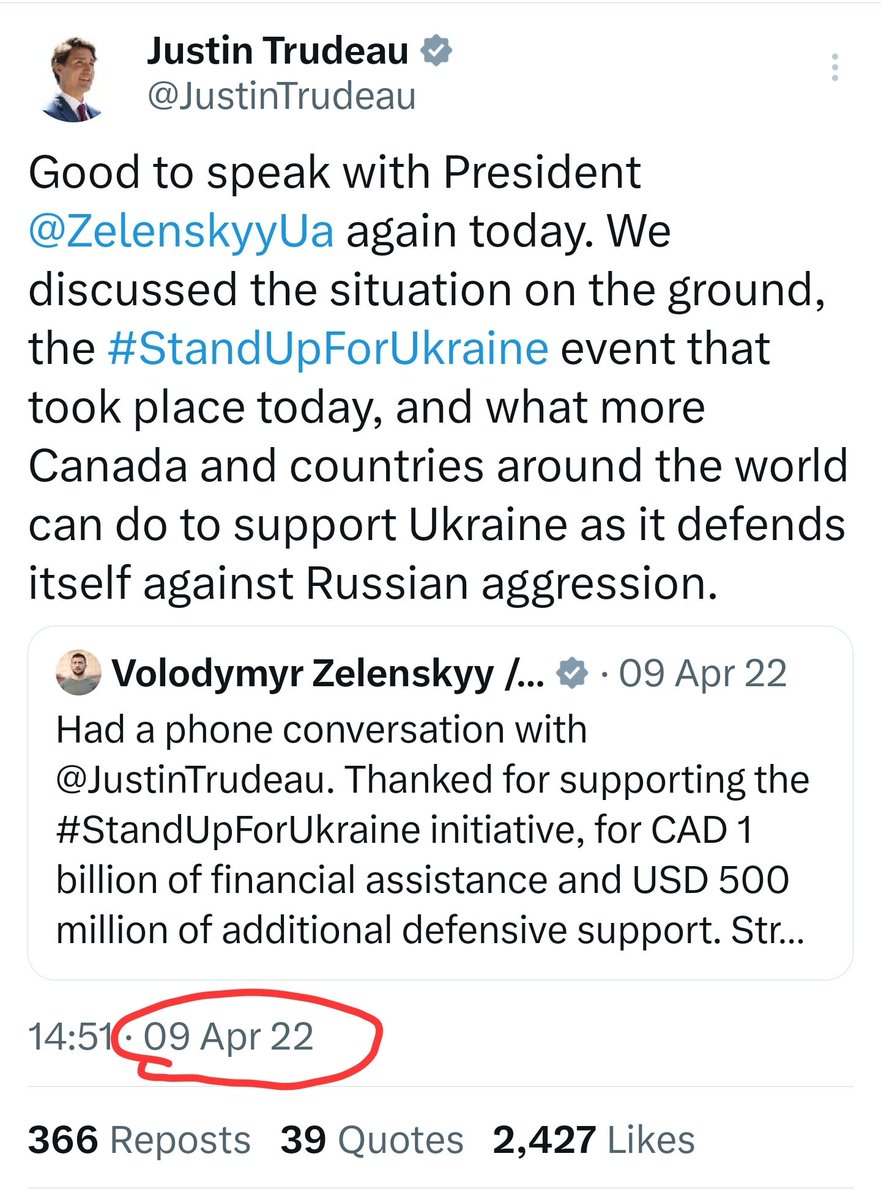 Justin Trudeau
@JustinTrudeau

Good to speak with President @ZelenskyyUa again today. We discussed the situation on the ground, the #StandUpForUkraine event that took place today, and what more Canada and countries around the world can do to support Ukraine as it defends itself against Russian aggression.

Volodymyr Zelenskyy /... · 09 Apr 22
Had a phone conversation with @JustinTrudeau. Thanked for supporting the #StandUpForUkraine initiative, for CAD 1 billion of financial assistance and USD 500 million of additional defensive support. Str...

14:51 · 09 Apr 22

366 Reposts 39 Quotes 2,427 Likes